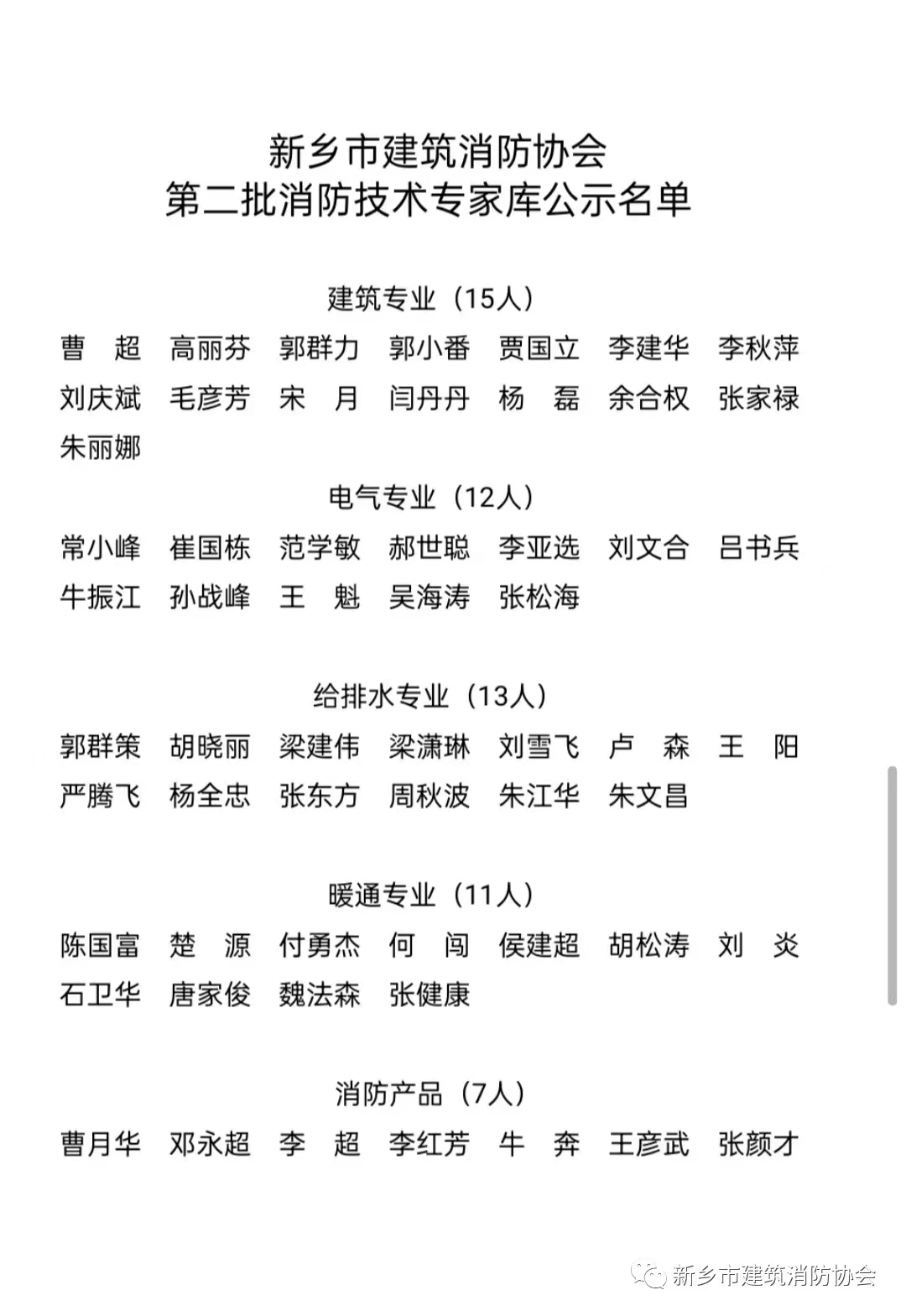 新乡市建筑消防协会
第二批消防技术专家库公示名单

建筑专业（15人）

曹　超　高丽芬　郭群力　郭小番　贾国立　李建华　李秋萍
刘庆斌　毛彦芳　宋　月　闫丹丹　杨　磊　余合权　张家禄
朱丽娜

电气专业（12人）

常小峰　崔国栋　范学敏　郝世聪　李亚选　刘文合　吕书兵
牛振江　孙战峰　王　魁　吴海涛　张松海

给排水专业（13人）

郭群策　胡晓丽　梁建伟　梁潇琳　刘雪飞　卢　森　王　阳
严腾飞　杨全忠　张东方　周秋波　朱江华　朱文昌

暖通专业（11人）

陈国富　楚　源　付勇杰　何　闯　侯建超　胡松涛　刘　炎
石卫华　唐家俊　魏法森　张健康

消防产品（7人）

曹月华　邓永超　李　超　李红芳　牛　奔　王彦武　张颜才

新乡市建筑消防协会